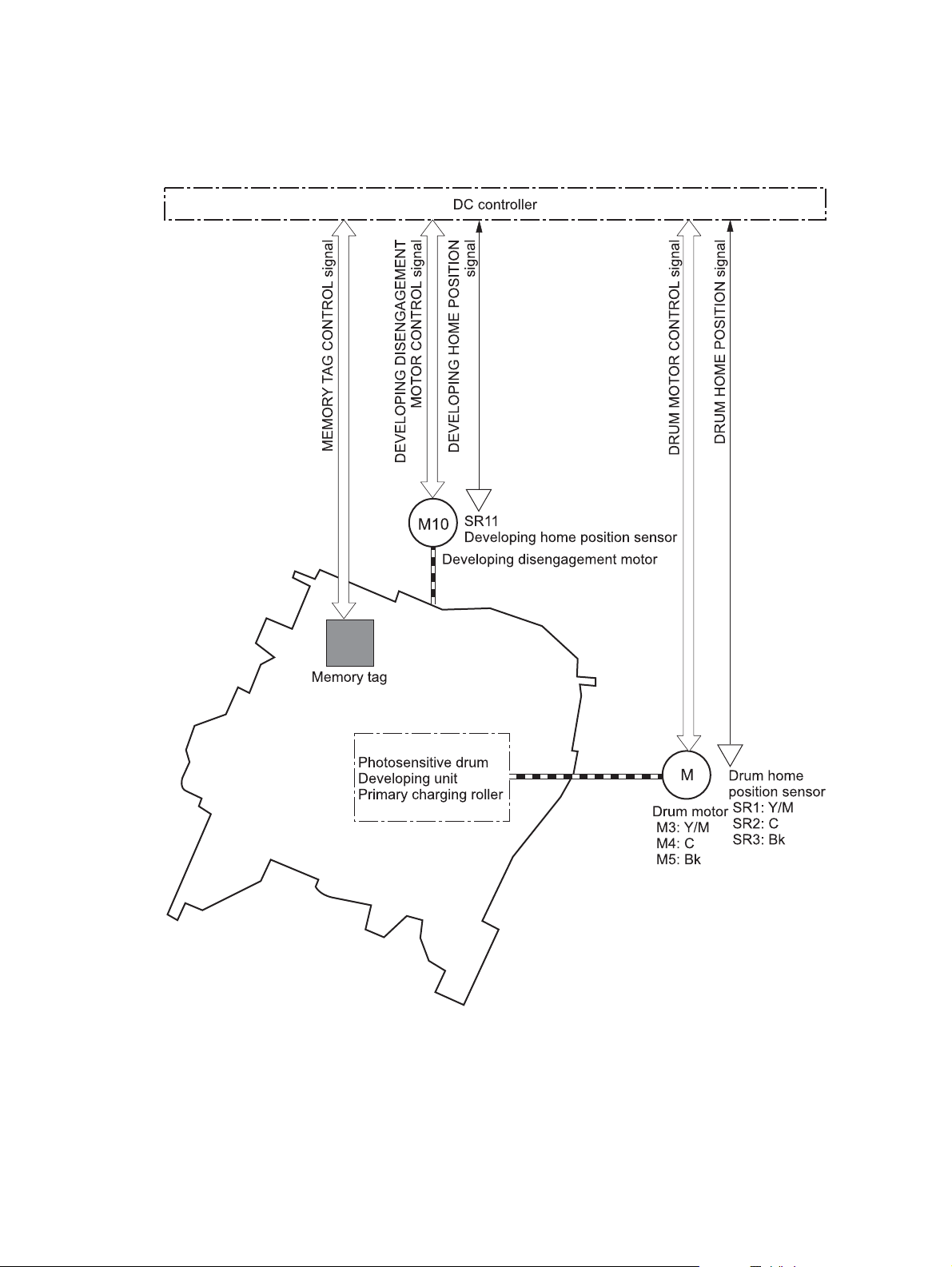 DC controller

MEMORY TAG CONTROL signal

DEVELOPING DISENGAGEMENT MOTOR CONTROL signal

DEVELOPING HOME POSITION signal

DRUM MOTOR CONTROL signal

DRUM HOME POSITION signal

M10

SR11
Developing home position sensor

Developing disengagement motor

Memory tag

Photosensitive drum
Developing unit
Primary charging roller

M

Drum motor
M3: Y/M
M4: C
M5: Bk

Drum home position sensor
SR1: Y/M
SR2: C
SR3: Bk